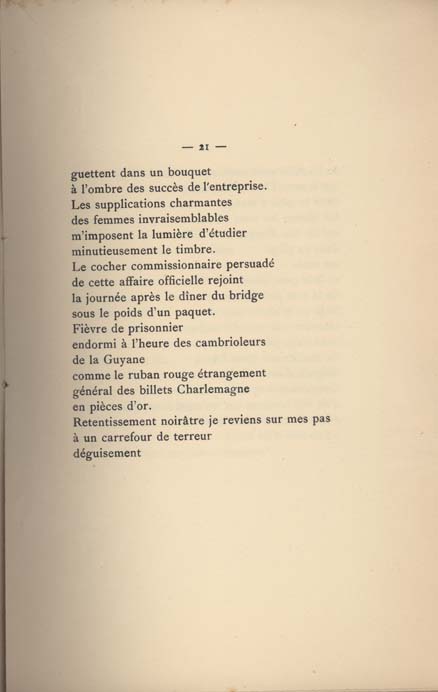 — 21 —

guettent dans un bouquet
à l'ombre des succès de l'entreprise.
Les supplications charmantes
des femmes invraisemblables
m'imposent la lumière d'étudier
minutieusement le timbre.
Le cocher commissionnaire persuadé
de cette affaire officielle rejoint
la journée après le dîner du bridge
sous le poids d'un paquet.
Fièvre de prisonnier
endormi à l'heure des cambrioleurs
de la Guyane
comme le ruban rouge étrangement
général des billets Charlemagne
en pièces d'or.
Retentissement noirâtre je reviens sur mes pas
à un carrefour de terreur
déguisement